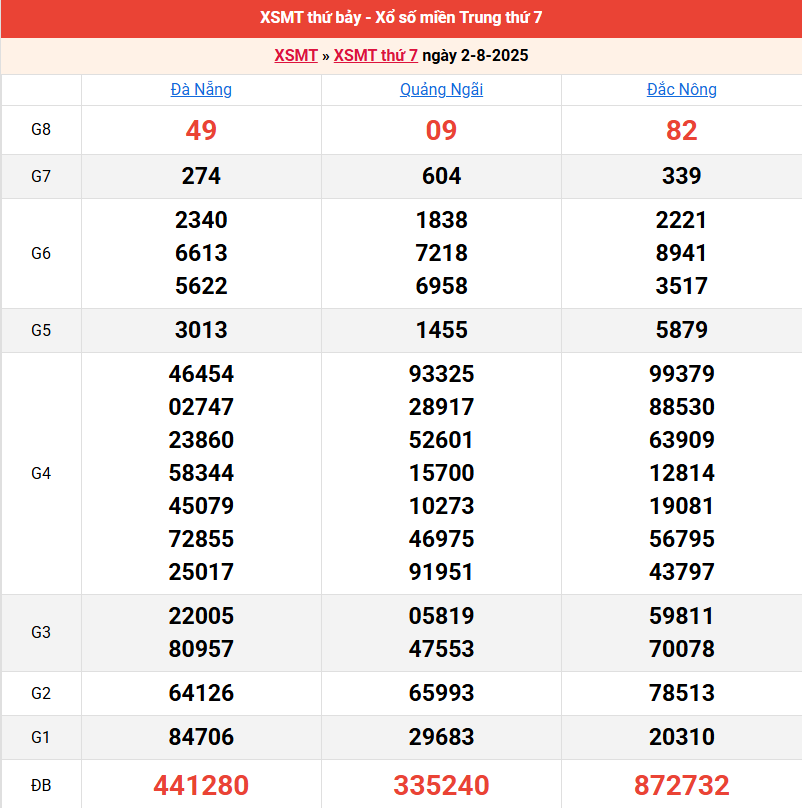 XSMT thứ bảy - Xổ số miền Trung thứ 7

XSMT » XSMT thứ 7 ngày 2-8-2025

| | Đà Nẵng | Quảng Ngãi | Đắc Nông |
|---|---|---|---|
| G8 | 49 | 09 | 82 |
| G7 | 274 | 604 | 339 |
| G6 | 2340 6613 5622 | 1838 7218 6958 | 2221 8941 3517 |
| G5 | 3013 | 1455 | 5879 |
| G4 | 46454 02747 23860 58344 45079 72855 25017 | 93325 28917 52601 15700 10273 46975 91951 | 99379 88530 63909 12814 19081 56795 43797 |
| G3 | 22005 80957 | 05819 47553 | 59811 70078 |
| G2 | 64126 | 65993 | 78513 |
| G1 | 84706 | 29683 | 20310 |
| ĐB | 441280 | 335240 | 872732 |